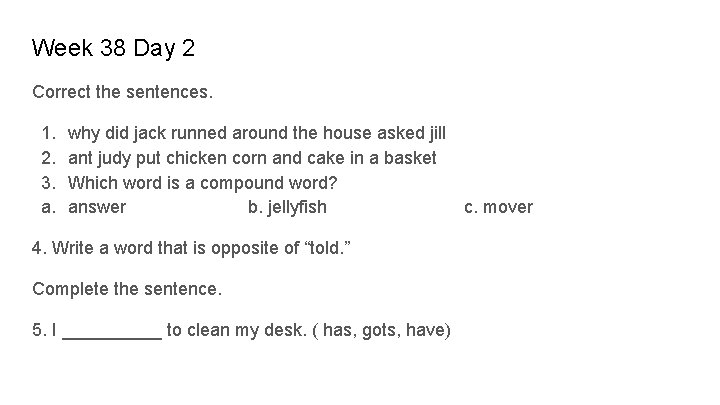 Week 38 Day 2

Correct the sentences.

1. why did jack runned around the house asked jill
2. ant judy put chicken corn and cake in a basket
3. Which word is a compound word?
a. answer b. jellyfish c. mover

4. Write a word that is opposite of “told.”

Complete the sentence.

5. I __________ to clean my desk. ( has, gots, have)